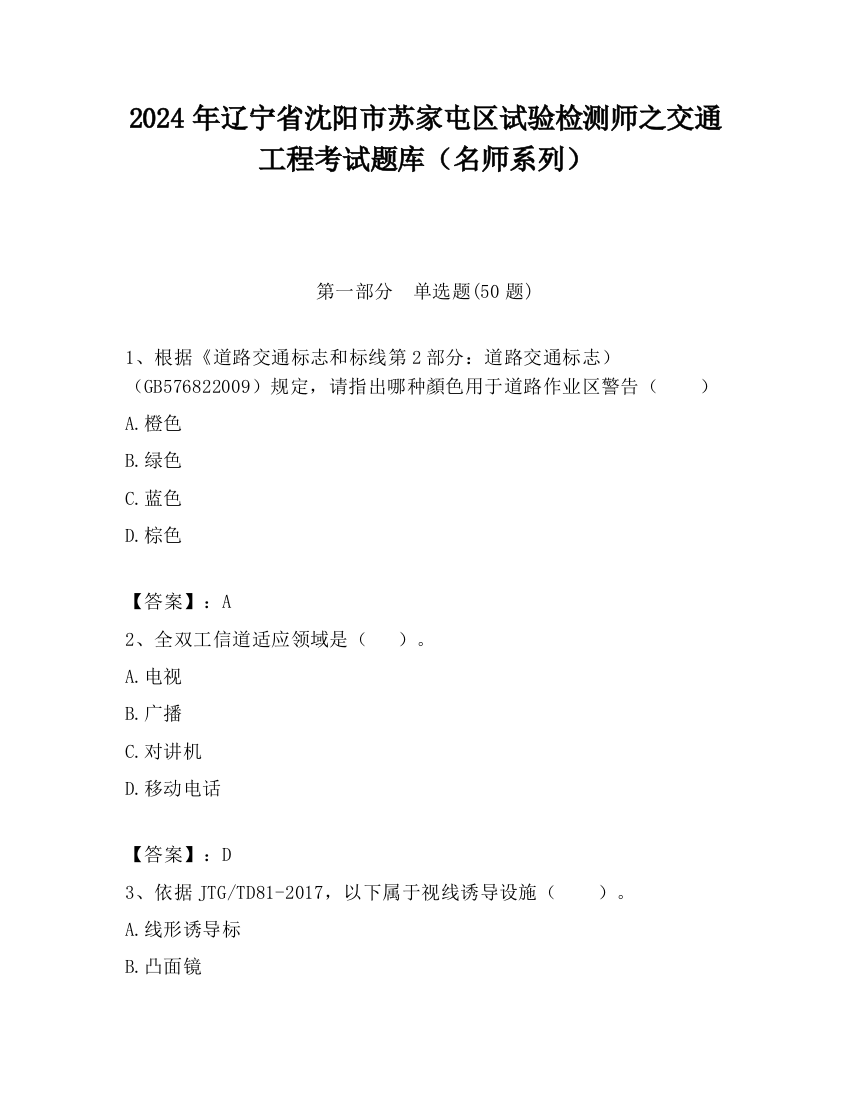 2024 年辽宁省沈阳市苏家屯区试验检测师之交通工程考试题库（名师系列）

第一部分　单选题(50 题)

1、根据《道路交通标志和标线第 2 部分：道路交通标志）（GB576822009）规定，请指出哪种颜色用于道路作业区警告（　　）

A.橙色

B.绿色

C.蓝色

D.棕色

【答案】：A

2、全双工信道适应领域是（　　）。

A.电视

B.广播

C.对讲机

D.移动电话

【答案】：D

3、依据 JTG/TD81-2017，以下属于视线诱导设施（　　）。

A.线形诱导标

B.凸面镜